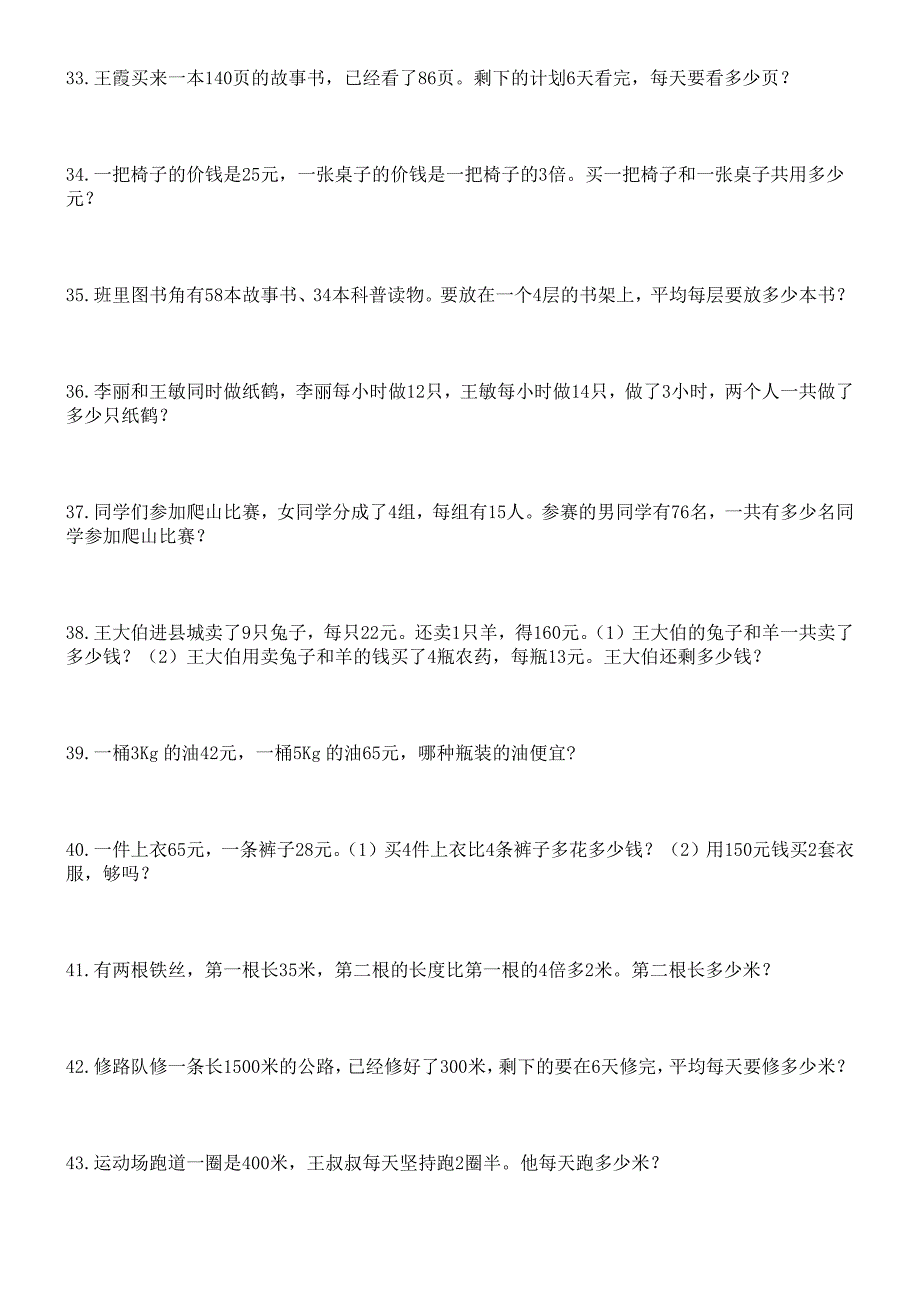 33.王霞买来一本140页的故事书，已经看了86页。剩下的计划6天看完，每天要看多少页？

34.一把椅子的价钱是25元，一张桌子的价钱是一把椅子的3倍。买一把椅子和一张桌子共用多少元？

35.班里图书角有58本故事书、34本科普读物。要放在一个4层的书架上，平均每层要放多少本书？

36.李丽和王敏同时做纸鹤，李丽每小时做12只，王敏每小时做14只，做了3小时，两个人一共做了多少只纸鹤？

37.同学们参加爬山比赛，女同学分成了4组，每组有15人。参赛的男同学有76名，一共有多少名同学参加爬山比赛？

38.王大伯进县城卖了9只兔子，每只22元。还卖1只羊，得160元。（1）王大伯的兔子和羊一共卖了多少钱？（2）王大伯用卖兔子和羊的钱买了4瓶农药，每瓶13元。王大伯还剩多少钱？

39.一桶3Kg 的油42元，一桶5Kg 的油65元，哪种瓶装的油便宜？

40.一件上衣65元，一条裤子28元。（1）买4件上衣比4条裤子多花多少钱？（2）用150元钱买2套衣服，够吗？

41.有两根铁丝，第一根长35米，第二根的长度比第一根的4倍多2米。第二根长多少米？

42.修路队修一条长1500米的公路，已经修好了300米，剩下的要在6天修完，平均每天要修多少米？

43.运动场跑道一圈是400米，王叔叔每天坚持跑2圈半。他每天跑多少米？